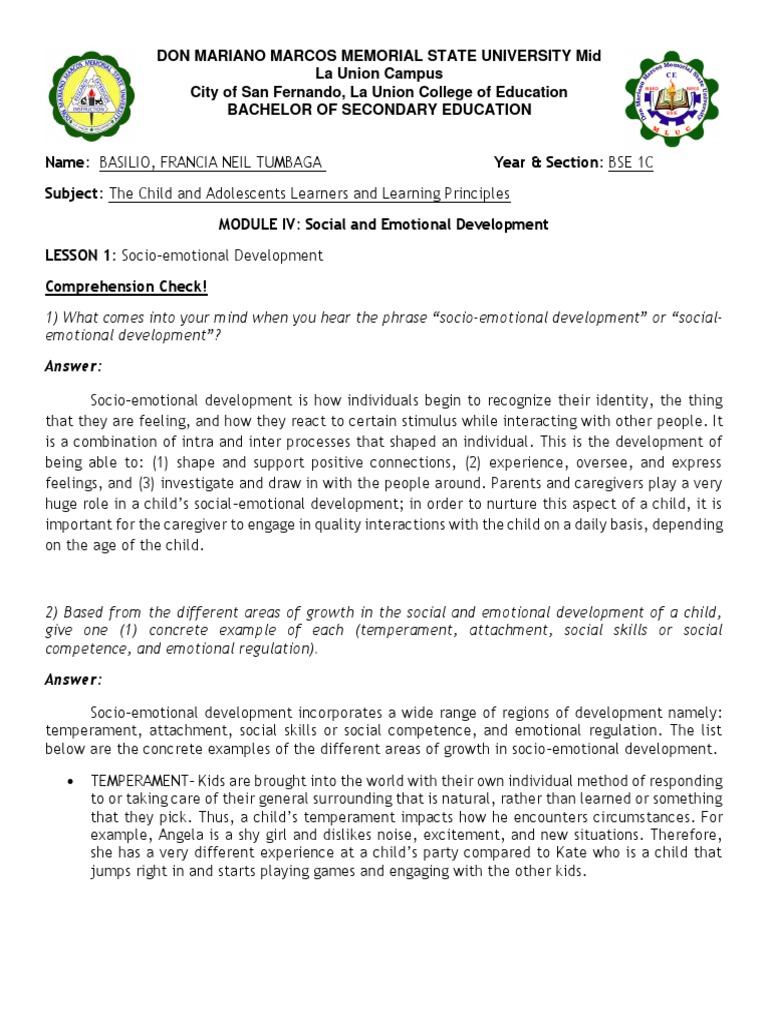 DON MARIANO MARCOS MEMORIAL STATE UNIVERSITY Mid La Union Campus
City of San Fernando, La Union College of Education
BACHELOR OF SECONDARY EDUCATION

Name: BASILIO, FRANCIA NEIL TUMBAGA Year & Section: BSE 1C

Subject: The Child and Adolescents Learners and Learning Principles

MODULE IV: Social and Emotional Development

LESSON 1: Socio-emotional Development

Comprehension Check!

1) What comes into your mind when you hear the phrase "socio-emotional development" or "social-emotional development"?

Answer:

Socio-emotional development is how individuals begin to recognize their identity, the thing that they are feeling, and how they react to certain stimulus while interacting with other people. It is a combination of intra and inter processes that shaped an individual. This is the development of being able to: (1) shape and support positive connections, (2) experience, oversee, and express feelings, and (3) investigate and draw in with the people around. Parents and caregivers play a very huge role in a child's social-emotional development; in order to nurture this aspect of a child, it is important for the caregiver to engage in quality interactions with the child on a daily basis, depending on the age of the child.

2) Based from the different areas of growth in the social and emotional development of a child, give one (1) concrete example of each (temperament, attachment, social skills or social competence, and emotional regulation).

Answer:

Socio-emotional development incorporates a wide range of regions of development namely: temperament, attachment, social skills or social competence, and emotional regulation. The list below are the concrete examples of the different areas of growth in socio-emotional development.

• TEMPERAMENT- Kids are brought into the world with their own individual method of responding to or taking care of their general surrounding that is natural, rather than learned or something that they pick. Thus, a child's temperament impacts how he encounters circumstances. For example, Angela is a shy girl and dislikes noise, excitement, and new situations. Therefore, she has a very different experience at a child's party compared to Kate who is a child that jumps right in and starts playing games and engaging with the other kids.